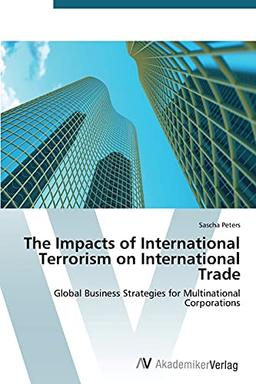 Sascha Peters

The Impacts of International Terrorism on International Trade

Global Business Strategies for Multinational Corporations

AV AkademikerVerlag